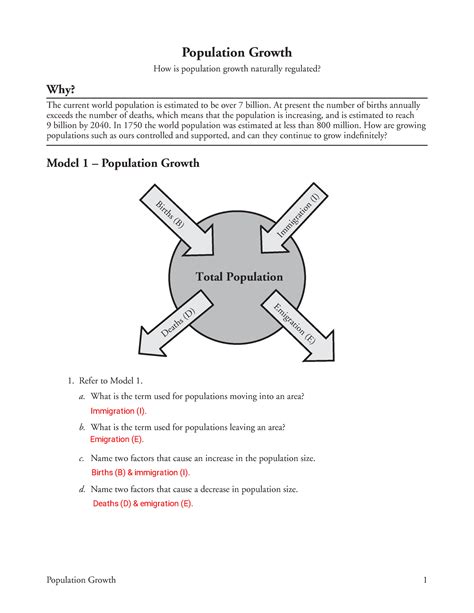 Population Growth

How is population growth naturally regulated?

Why?

The current world population is estimated to be over 7 billion. At present the number of births annually exceeds the number of deaths, which means that the population is increasing, and is estimated to reach 9 billion by 2040. In 1750 the world population was estimated at less than 800 million. How are growing populations such as ours controlled and supported, and can they continue to grow indefinitely?

Model 1 – Population Growth

Births (B)

Immigration (I)

Total Population

Deaths (D)

Emigration (E)

1. Refer to Model 1.

a. What is the term used for populations moving into an area?
Immigration (I).

b. What is the term used for populations leaving an area?
Emigration (E).

c. Name two factors that cause an increase in the population size.
Births (B) & immigration (I).

d. Name two factors that cause a decrease in population size.
Deaths (D) & emigration (E).

Population Growth 1